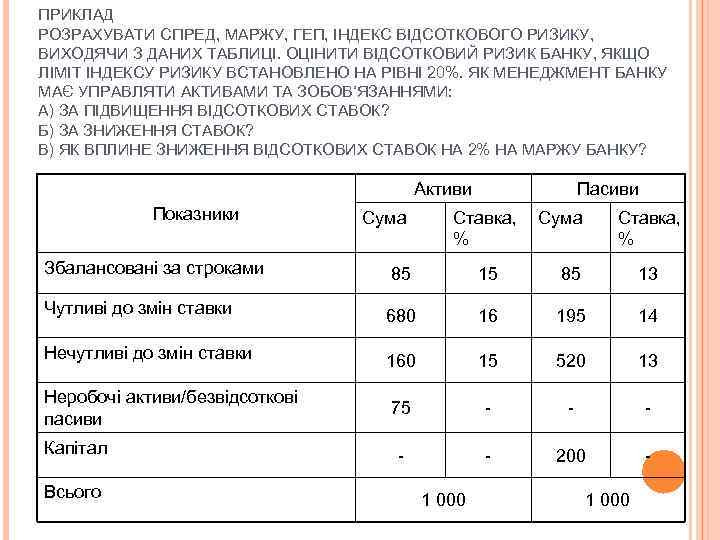 ПРИКЛАД
РОЗРАХУВАТИ СПРЕД, МАРЖУ, ГЕП, ІНДЕКС ВІДСОТКОВОГО РИЗИКУ, ВИХОДЯЧИ З ДАНИХ ТАБЛИЦІ. ОЦІНИТИ ВІДСОТКОВИЙ РИЗИК БАНКУ, ЯКЩО ЛІМІТ ІНДЕКСУ РИЗИКУ ВСТАНОВЛЕНО НА РІВНІ 20%. ЯК МЕНЕДЖМЕНТ БАНКУ МАЄ УПРАВЛЯТИ АКТИВАМИ ТА ЗОБОВ'ЯЗАННЯМИ:
А) ЗА ПІДВИЩЕННЯ ВІДСОТКОВИХ СТАВОК?
Б) ЗА ЗНИЖЕННЯ СТАВОК?
В) ЯК ВПЛИНЕ ЗНИЖЕННЯ ВІДСОТКОВИХ СТАВОК НА 2% НА МАРЖУ БАНКУ?

| Показники | Активи | | Пасиви | |
|---|---|---|---|---|
| | Сума | Ставка, % | Сума | Ставка, % |
| Збалансовані за строками | 85 | 15 | 85 | 13 |
| Чутливі до змін ставки | 680 | 16 | 195 | 14 |
| Нечутливі до змін ставки | 160 | 15 | 520 | 13 |
| Неробочі активи/безвідсоткові пасиви | 75 | - | - | - |
| Капітал | - | - | 200 | - |
| Всього | 1 000 | | 1 000 | |